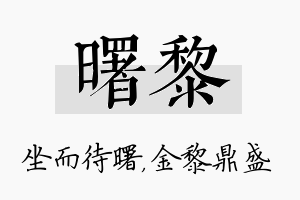 曙黎

坐而待曙,金黎鼎盛